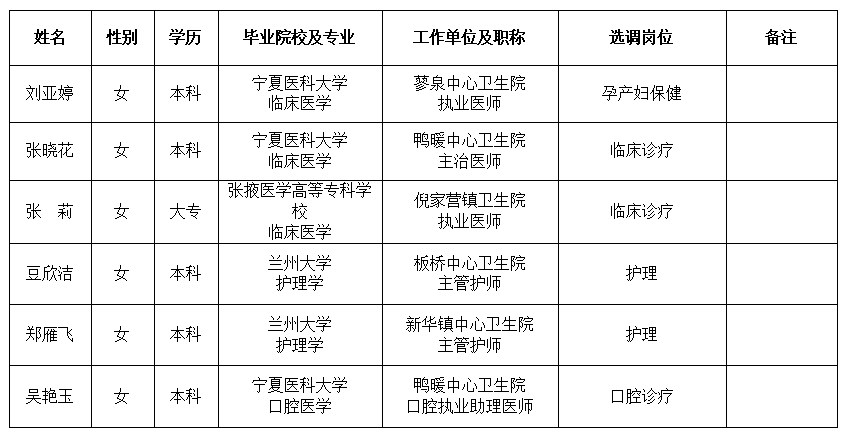 | 姓名 | 性别 | 学历 | 毕业院校及专业 | 工作单位及职称 | 选调岗位 | 备注 |
|---|---|---|---|---|---|---|
| 刘亚婷 | 女 | 本科 | 宁夏医科大学 临床医学 | 蓼泉中心卫生院 执业医师 | 孕产妇保健 | |
| 张晓花 | 女 | 本科 | 宁夏医科大学 临床医学 | 鸭暖中心卫生院 主治医师 | 临床诊疗 | |
| 张　莉 | 女 | 大专 | 张掖医学高等专科学校 临床医学 | 倪家营镇卫生院 执业医师 | 临床诊疗 | |
| 豆欣洁 | 女 | 本科 | 兰州大学 护理学 | 板桥中心卫生院 主管护师 | 护理 | |
| 郑雁飞 | 女 | 本科 | 兰州大学 护理学 | 新华镇中心卫生院 主管护师 | 护理 | |
| 吴艳玉 | 女 | 本科 | 宁夏医科大学 口腔医学 | 鸭暖中心卫生院 口腔执业助理医师 | 口腔诊疗 | |